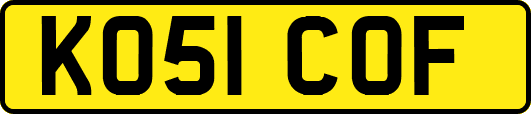 KO51 COF